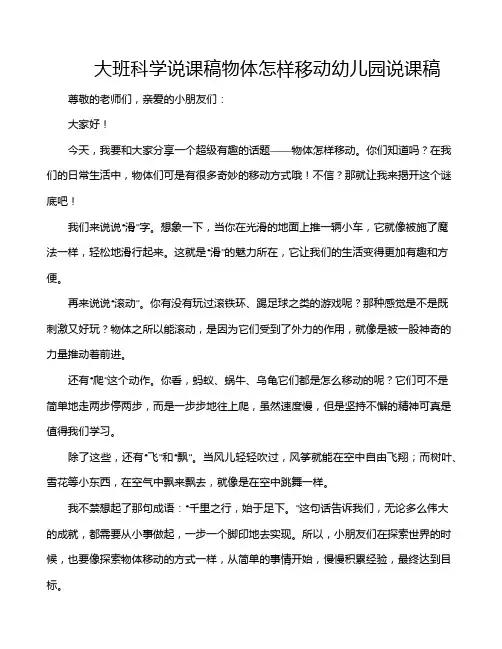 大班科学说课稿物体怎样移动幼儿园说课稿

尊敬的老师们，亲爱的小朋友们：

大家好！

今天，我要和大家分享一个超级有趣的话题——物体怎样移动。你们知道吗？在我们的日常生活中，物体们可是有很多奇妙的移动方式哦！不信？那就让我来揭开这个谜底吧！

我们来说说“滑”字。想象一下，当你在光滑的地面上推一辆小车，它就像被施了魔法一样，轻松地滑行起来。这就是“滑”的魅力所在，它让我们的生活变得更加有趣和方便。

再来说说“滚动”。你有没有玩过滚铁环、踢足球之类的游戏呢？那种感觉是不是既刺激又好玩？物体之所以能滚动，是因为它们受到了外力的作用，就像是被一股神奇的力量推动着前进。

还有“爬”这个动作。你看，蚂蚁、蜗牛、乌龟它们都是怎么移动的呢？它们可不是简单地走两步停两步，而是一步步地往上爬，虽然速度慢，但是坚持不懈的精神可真是值得我们学习。

除了这些，还有“飞”和“飘”。当风儿轻轻吹过，风筝就能在空中自由飞翔；而树叶、雪花等小东西，在空气中飘来飘去，就像是在空中跳舞一样。

我不禁想起了那句成语：“千里之行，始于足下。”这句话告诉我们，无论多么伟大的成就，都需要从小事做起，一步一个脚印地去实现。所以，小朋友们在探索世界的时候，也要像探索物体移动的方式一样，从简单的事情开始，慢慢积累经验，最终达到目标。